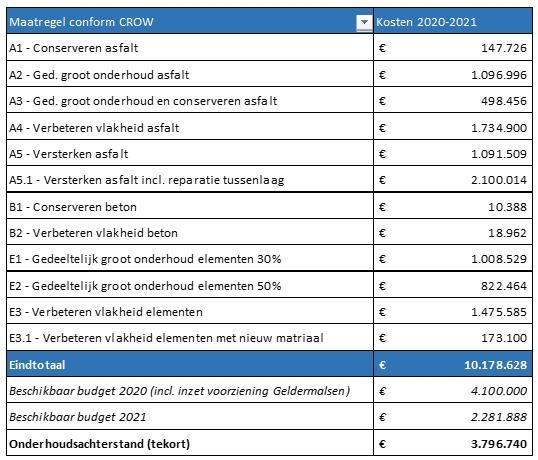 | Maatregel conform CROW | Kosten 2020-2021 |
|---|---|
| A1 - Conserveren asfalt | € 147.726 |
| A2 - Ged. groot onderhoud asfalt | € 1.096.996 |
| A3 - Ged. groot onderhoud en conserveren asfalt | € 498.456 |
| A4 - Verbeteren vlakheid asfalt | € 1.734.900 |
| A5 - Versterken asfalt | € 1.091.509 |
| A5.1 - Versterken asfalt incl. reparatie tussenlaag | € 2.100.014 |
| B1 - Conserveren beton | € 10.388 |
| B2 - Verbeteren vlakheid beton | € 18.962 |
| E1 - Gedeeltelijk groot onderhoud elementen 30% | € 1.008.529 |
| E2 - Gedeeltelijk groot onderhoud elementen 50% | € 822.464 |
| E3 - Verbeteren vlakheid elementen | € 1.475.585 |
| E3.1 - Verbeteren vlakheid elementen met nieuw matriaal | € 173.100 |
| Eindtotaal | € 10.178.628 |
| Beschikbaar budget 2020 (incl. inzet voorziening Geldermalsen) | € 4.100.000 |
| Beschikbaar budget 2021 | € 2.281.888 |
| Onderhoudsachterstand (tekort) | € 3.796.740 |